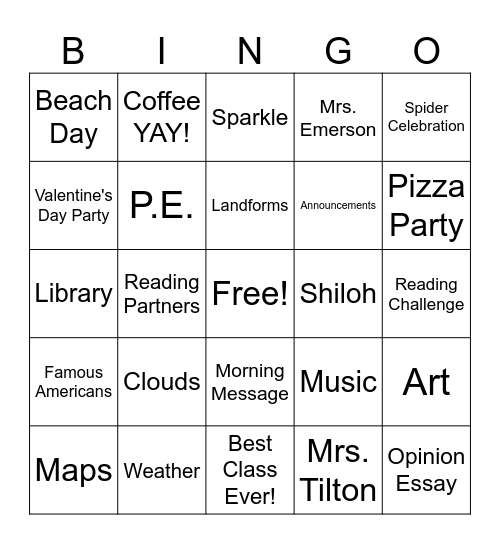 | B | I | N | G | O |
|---|---|---|---|---|
| Beach Day | Coffee YAY! | Sparkle | Mrs. Emerson | Spider Celebration |
| Valentine's Day Party | P.E. | Landforms | Announcements | Pizza Party |
| Library | Reading Partners | Free! | Shiloh | Reading Challenge |
| Famous Americans | Clouds | Morning Message | Music | Art |
| Maps | Weather | Best Class Ever! | Mrs. Tilton | Opinion Essay |